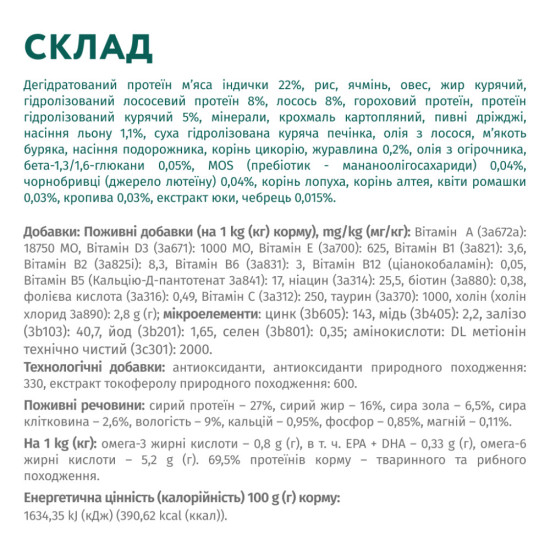 СКЛАД

Дегідратований протеїн м'яса індички 22%, рис, ячмінь, овес, жир курячий, гідролізований лососевий протеїн 8%, лосось 8%, гороховий протеїн, протеїн гідролізований курячий 5%, мінерали, крохмаль картопляний, пивні дріжджі, насіння льону 1,1%, суха гідролізована куряча печінка, олія з лосося, м'якоть буряка, насіння подорожника, корінь цикорію, журавлина 0,2%, олія з огірочника, бета-1,3/1,6-глюкани 0,05%, MOS (пребіотик - мананоолігосахариди) 0,04%, чорнобривці (джерело лютеїну) 0,04%, корінь лопуха, корінь алтея, квіти ромашки 0,03%, кропива 0,03%, екстракт юки, чебрець 0,015%.

Добавки: Поживні добавки (на 1 kg (кг) корму), mg/kg (мг/кг): Вітамін А (3а672а): 18750 МО, Вітамін D3 (3а671): 1000 МО, Вітамін Е (3а700): 625, Вітамін В1 (3а821): 3,6, Вітамін В2 (3а825і): 8,3, Вітамін В6 (3а831): 3, Вітамін В12 (ціанокобаламін): 0,05, Вітамін В5 (Кальцію-Д-пантотенат 3а841): 17, ніацин (3а314): 25,5, біотин (3а880): 0,38, фолієва кислота (3а316): 0,49, Вітамін С (3а312): 250, таурин (3а370): 1000, холін (холін хлорид 3а890): 2,8 g (г); мікроелементи: цинк (3b605): 143, мідь (3b405): 2,2, залізо (3b103): 40,7, йод (3b201): 1,65, селен (3b801): 0,35; амінокислоти: DL метіонін технічно чистий (3с301): 2000.
Технологічні добавки: антиоксиданти, антиоксиданти природного походження: 330, екстракт токоферолу природного походження: 600.

Поживні речовини: сирий протеїн – 27%, сирий жир – 16%, сира зола – 6,5%, сира клітковина – 2,6%, вологість – 9%, кальцій – 0,95%, фосфор – 0,85%, магній – 0,11%.

На 1 kg (кг): омега-3 жирні кислоти – 0,8 g (г), в т. ч. EPA + DHA – 0,33 g (г), омега-6 жирні кислоти – 5,2 g (г). 69,5% протеїнів корму – тваринного та рибного походження.

Енергетична цінність (калорійність) 100 g (г) корму:
1634,35 kJ (кДж) (390,62 kcal (ккал)).